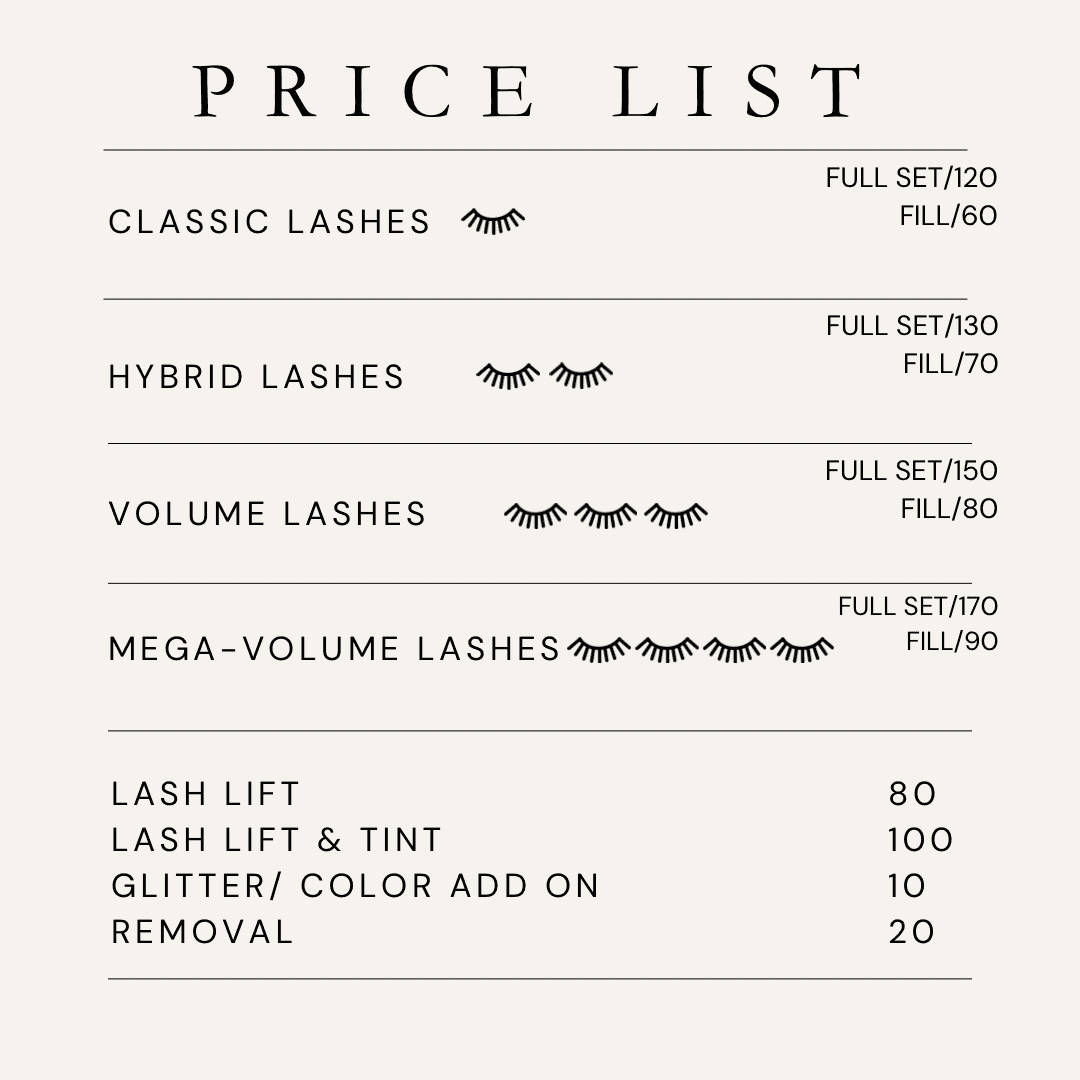 PRICE LIST

CLASSIC LASHES
FULL SET/120
FILL/60

HYBRID LASHES
FULL SET/130
FILL/70

VOLUME LASHES
FULL SET/150
FILL/80

MEGA-VOLUME LASHES
FULL SET/170
FILL/90

LASH LIFT 80
LASH LIFT & TINT 100
GLITTER/ COLOR ADD ON 10
REMOVAL 20